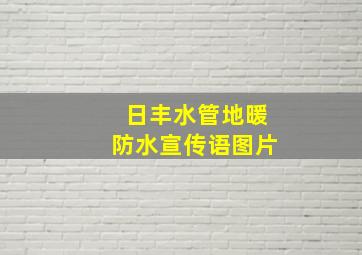 日丰水管地暖
防水宣传语图片